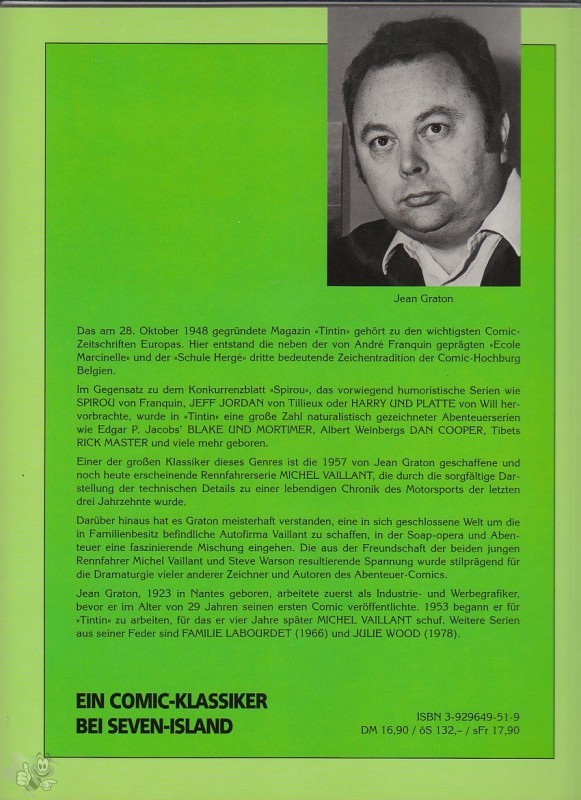 Jean Graton

Das am 28. Oktober 1948 gegründete Magazin »Tintin« gehört zu den wichtigsten Comic-Zeitschriften Europas. Hier entstand die neben der von André Franquin geprägten »Ecole Marcinelle« und der »Schule Hergé« dritte bedeutende Zeichentradition der Comic-Hochburg Belgien.

Im Gegensatz zu dem Konkurrenzblatt »Spirou«, das vorwiegend humoristische Serien wie SPIROU von Franquin, JEFF JORDAN von Tillieux oder HARRY UND PLATTE von Will hervorbrachte, wurde in »Tintin« eine große Zahl naturalistisch gezeichneter Abenteuerserien wie Edgar P. Jacobs' BLAKE UND MORTIMER, Albert Weinbergs DAN COOPER, Tibets RICK MASTER und viele mehr geboren.

Einer der großen Klassiker dieses Genres ist die 1957 von Jean Graton geschaffene und noch heute erscheinende Rennfahrerserie MICHEL VAILLANT, die durch die sorgfältige Darstellung der technischen Details zu einer lebendigen Chronik des Motorsports der letzten drei Jahrzehnte wurde.

Darüber hinaus hat es Graton meisterhaft verstanden, eine in sich geschlossene Welt um die in Familienbesitz befindliche Autofirma Vaillant zu schaffen, in der Soap-opera und Abenteuer eine faszinierende Mischung eingehen. Die aus der Freundschaft der beiden jungen Rennfahrer Michel Vaillant und Steve Warson resultierende Spannung wurde stilprägend für die Dramaturgie vieler anderer Zeichner und Autoren des Abenteuer-Comics.

Jean Graton, 1923 in Nantes geboren, arbeitete zuerst als Industrie- und Werbegrafiker, bevor er im Alter von 29 Jahren seinen ersten Comic veröffentlichte. 1953 begann er für »Tintin« zu arbeiten, für das er vier Jahre später MICHEL VAILLANT schuf. Weitere Serien aus seiner Feder sind FAMILIE LABOURDET (1966) und JULIE WOOD (1978).

EIN COMIC-KLASSIKER
BEI SEVEN-ISLAND

ISBN 3-929649-51-9
DM 16,90 / öS 132,– / sFr 17,90